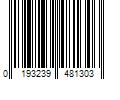 0 193239 481303